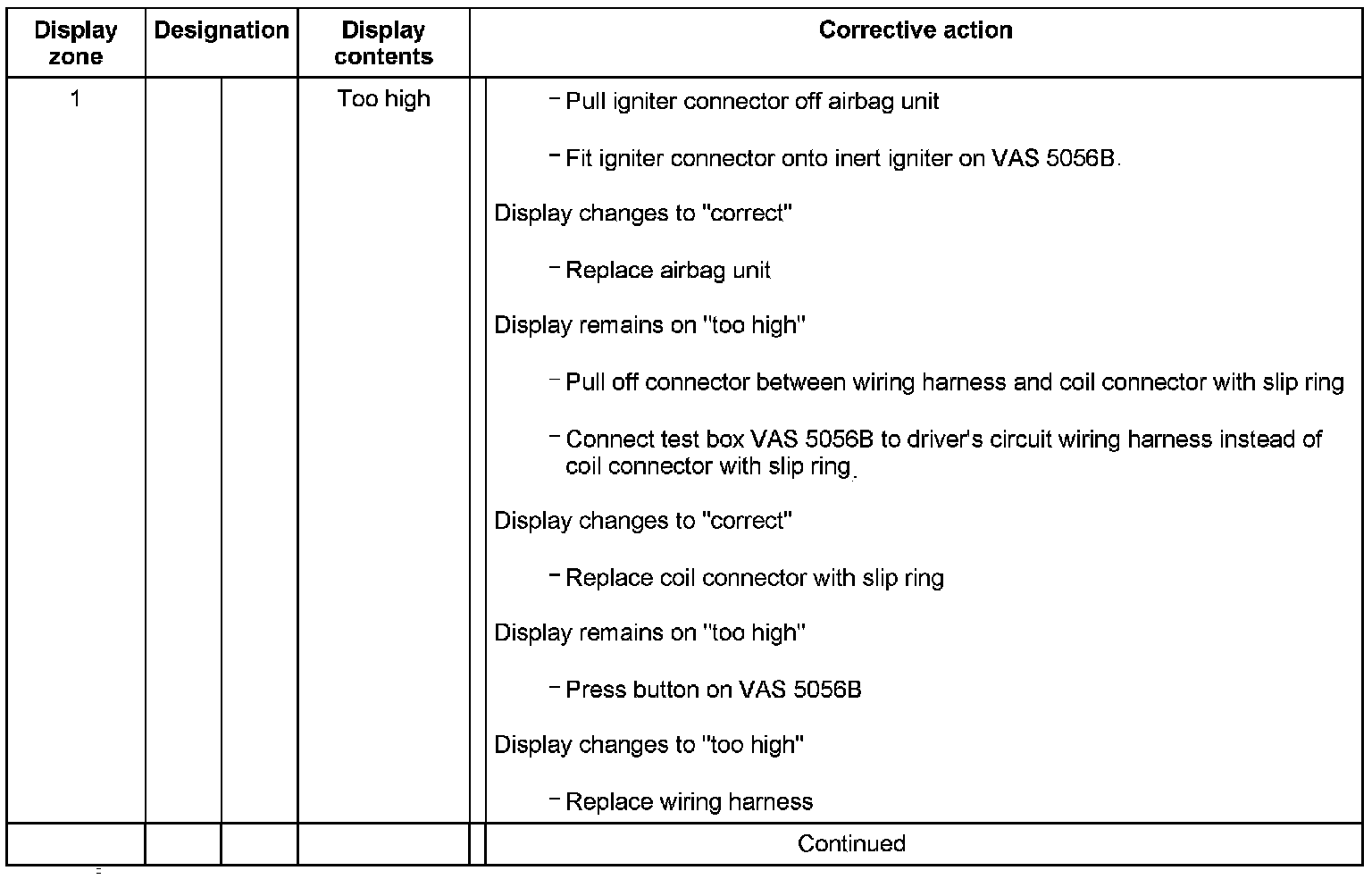 | Display zone | Designation | Display contents | Corrective action |
|---|---|---|---|
| 1 | | Too high | – Pull igniter connector off airbag unit<br>– Fit igniter connector onto inert igniter on VAS 5056B.<br>Display changes to "correct"<br>– Replace airbag unit<br>Display remains on "too high"<br>– Pull off connector between wiring harness and coil connector with slip ring<br>– Connect test box VAS 5056B to driver's circuit wiring harness instead of coil connector with slip ring.<br>Display changes to "correct"<br>– Replace coil connector with slip ring<br>Display remains on "too high"<br>– Press button on VAS 5056B<br>Display changes to "too high"<br>– Replace wiring harness |
| | | | Continued |